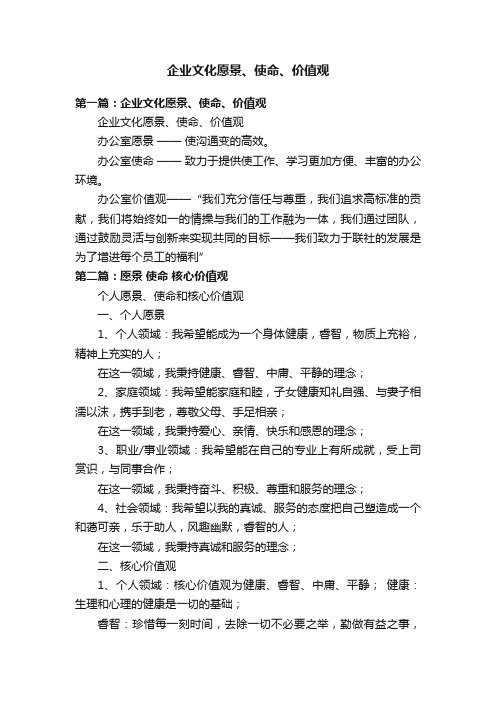 企业文化愿景、使命、价值观

第一篇：企业文化愿景、使命、价值观

企业文化愿景、使命、价值观

办公室愿景 —— 使沟通变的高效。

办公室使命 —— 致力于提供使工作、学习更加方便、丰富的办公环境。

办公室价值观—— “我们充分信任与尊重，我们追求高标准的贡献，我们将始终如一的情操与我们的工作融为一体，我们通过团队，通过鼓励灵活与创新来实现共同的目标——我们致力于联社的发展是为了增进每个员工的福利”

第二篇：愿景 使命 核心价值观

个人愿景、使命和核心价值观

一、个人愿景

1、个人领域：我希望能成为一个身体健康，睿智，物质上充裕，精神上充实的人；

在这一领域，我秉持健康、睿智、中庸、平静的理念；

2、家庭领域：我希望能家庭和睦，子女健康知礼自强、与妻子相濡以沫，携手到老，尊敬父母、手足相亲；

在这一领域，我秉持爱心、亲情、快乐和感恩的理念；

3、职业/事业领域：我希望能在自己的专业上有所成就，受上司赏识，与同事合作；

在这一领域，我秉持奋斗、积极、尊重和服务的理念；

4、社会领域：我希望以我的真诚、服务的态度把自己塑造成一个和蔼可亲，乐于助人，风趣幽默，睿智的人；

在这一领域，我秉持真诚和服务的理念；

二、核心价值观

1、个人领域：核心价值观为健康、睿智、中庸、平静； 健康：生理和心理的健康是一切的基础；

睿智：珍惜每一刻时间，去除一切不必要之举，勤做有益之事，